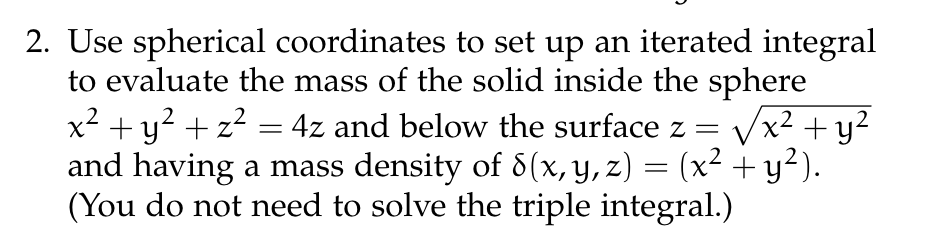 2. Use spherical coordinates to set up an iterated integral to evaluate the mass of the solid inside the sphere $x^2 + y^2 + z^2 = 4z$ and below the surface $z = \sqrt{x^2 + y^2}$ and having a mass density of $\delta(x, y, z) = (x^2 + y^2)$. (You do not need to solve the triple integral.)